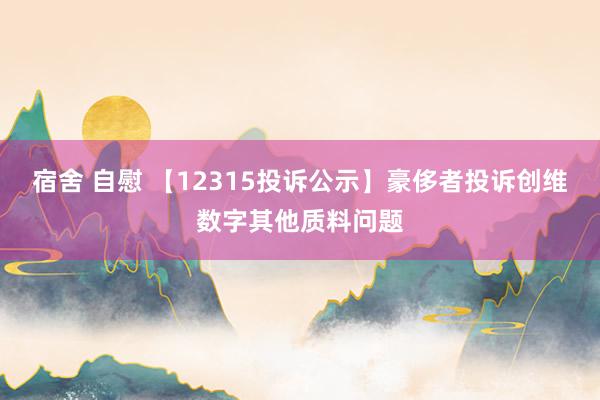 宿舍 自慰 【12315投诉公示】豪侈者投诉创维数字其他质料问题